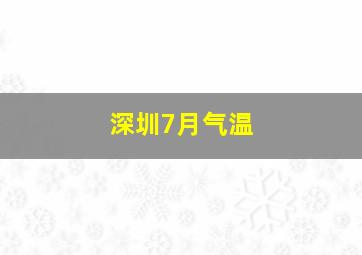 深圳7月气温